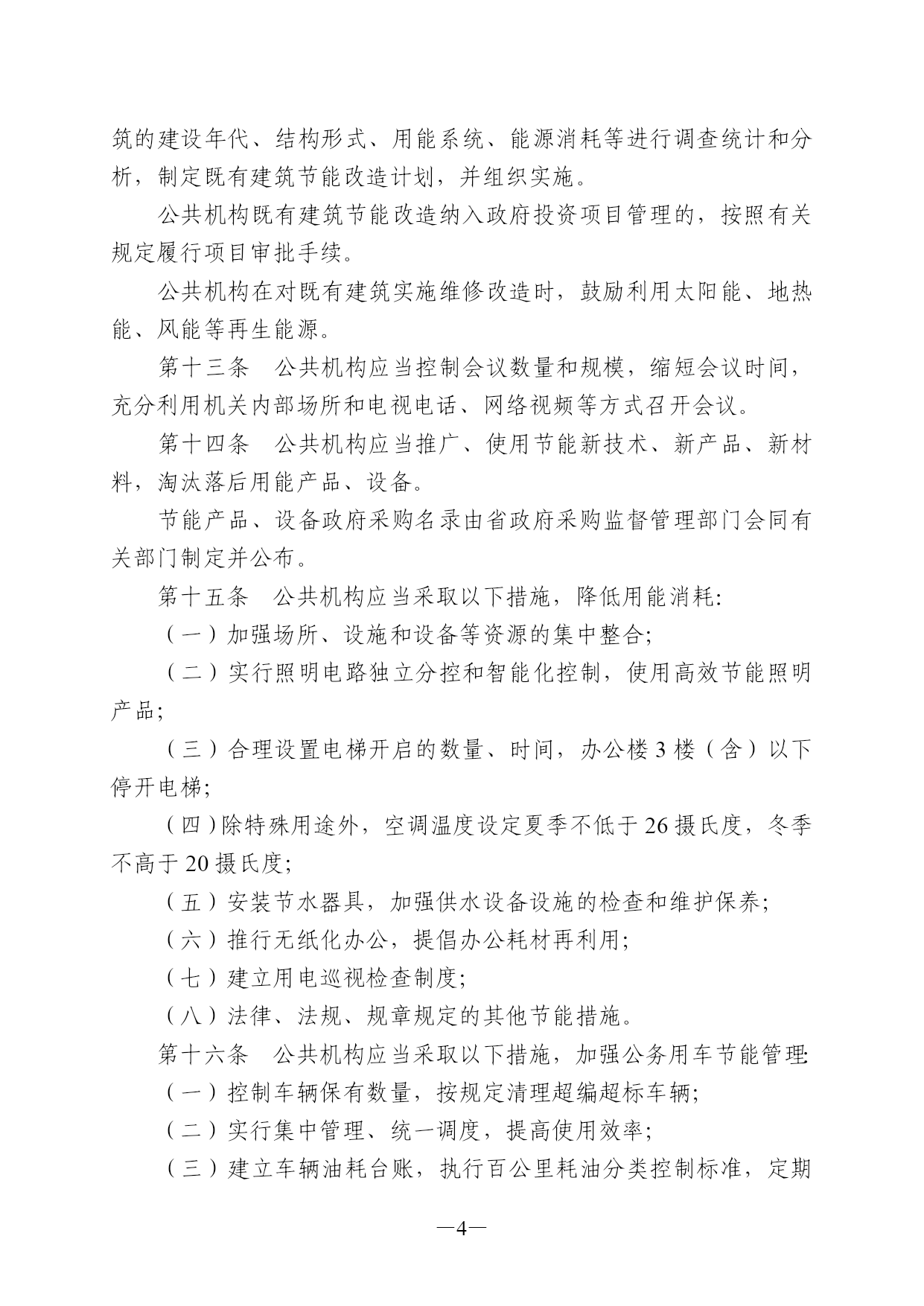 筑的建设年代、结构形式、用能系统、能源消耗等进行调查统计和分析，制定既有建筑节能改造计划，并组织实施。

公共机构既有建筑节能改造纳入政府投资项目管理的，按照有关规定履行项目审批手续。

公共机构在对既有建筑实施维修改造时，鼓励利用太阳能、地热能、风能等再生能源。

第十三条　公共机构应当控制会议数量和规模，缩短会议时间，充分利用机关内部场所和电视电话、网络视频等方式召开会议。

第十四条　公共机构应当推广、使用节能新技术、新产品、新材料，淘汰落后用能产品、设备。

节能产品、设备政府采购名录由省政府采购监督管理部门会同有关部门制定并公布。

第十五条　公共机构应当采取以下措施，降低用能消耗：

（一）加强场所、设施和设备等资源的集中整合；

（二）实行照明电路独立分控和智能化控制，使用高效节能照明产品；

（三）合理设置电梯开启的数量、时间，办公楼 3 楼（含）以下停开电梯；

（四）除特殊用途外，空调温度设定夏季不低于 26 摄氏度，冬季不高于 20 摄氏度；

（五）安装节水器具，加强供水设备设施的检查和维护保养；

（六）推行无纸化办公，提倡办公耗材再利用；

（七）建立用电巡视检查制度；

（八）法律、法规、规章规定的其他节能措施。

第十六条　公共机构应当采取以下措施，加强公务用车节能管理：

（一）控制车辆保有数量，按规定清理超编超标车辆；

（二）实行集中管理、统一调度，提高使用效率；

（三）建立车辆油耗台账，执行百公里耗油分类控制标准，定期

—4—